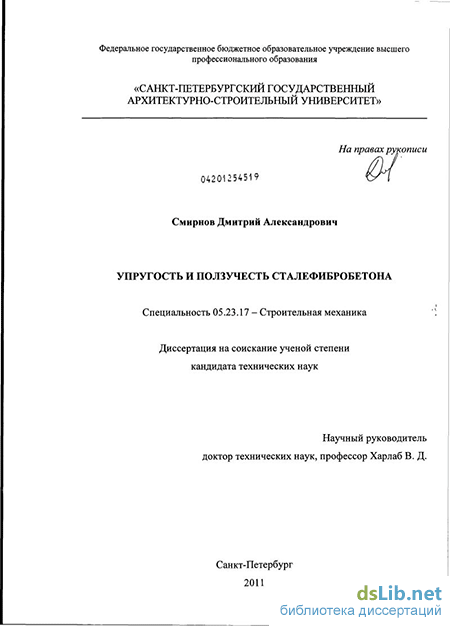 Федеральное государственное бюджетное образовательное учреждение высшего профессионального образования

«САНКТ-ПЕТЕРБУРГСКИЙ ГОСУДАРСТВЕННЫЙ АРХИТЕКТУРНО-СТРОИТЕЛЬНЫЙ УНИВЕРСИТЕТ»

На правах рукописи

04201254519

Смирнов Дмитрий Александрович

УПРУГОСТЬ И ПОЛЗУЧЕСТЬ СТАЛЕФИБРОБЕТОНА

Специальность 05.23.17 – Строительная механика

Диссертация на соискание ученой степени кандидата технических наук

Научный руководитель
доктор технических наук, профессор Харлаб В. Д.

Санкт-Петербург
2011

dsLib.net
библиотека диссертаций